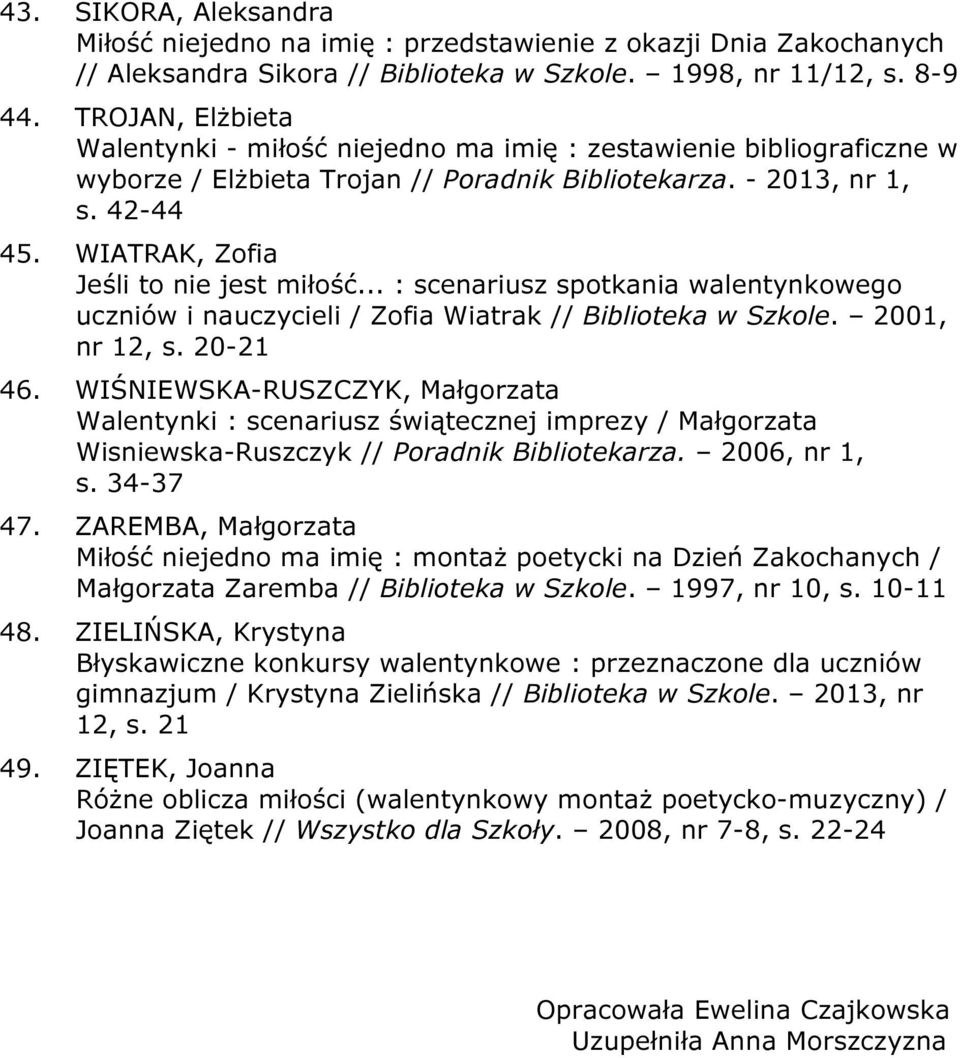 43. SIKORA, Aleksandra
Miłość niejedno na imię : przedstawienie z okazji Dnia Zakochanych // Aleksandra Sikora // Biblioteka w Szkole. – 1998, nr 11/12, s. 8-9

44. TROJAN, Elżbieta
Walentynki - miłość niejedno ma imię : zestawienie bibliograficzne w wyborze / Elżbieta Trojan // Poradnik Bibliotekarza. - 2013, nr 1, s. 42-44

45. WIATRAK, Zofia
Jeśli to nie jest miłość... : scenariusz spotkania walentynkowego uczniów i nauczycieli / Zofia Wiatrak // Biblioteka w Szkole. – 2001, nr 12, s. 20-21

46. WIŚNIEWSKA-RUSZCZYK, Małgorzata
Walentynki : scenariusz świątecznej imprezy / Małgorzata Wisniewska-Ruszczyk // Poradnik Bibliotekarza. – 2006, nr 1, s. 34-37

47. ZAREMBA, Małgorzata
Miłość niejedno ma imię : montaż poetycki na Dzień Zakochanych / Małgorzata Zaremba // Biblioteka w Szkole. – 1997, nr 10, s. 10-11

48. ZIELIŃSKA, Krystyna
Błyskawiczne konkursy walentynkowe : przeznaczone dla uczniów gimnazjum / Krystyna Zielińska // Biblioteka w Szkole. – 2013, nr 12, s. 21

49. ZIĘTEK, Joanna
Różne oblicza miłości (walentynkowy montaż poetycko-muzyczny) / Joanna Ziętek // Wszystko dla Szkoły. – 2008, nr 7-8, s. 22-24

Opracowała Ewelina Czajkowska
Uzupełniła Anna Morszczyzna